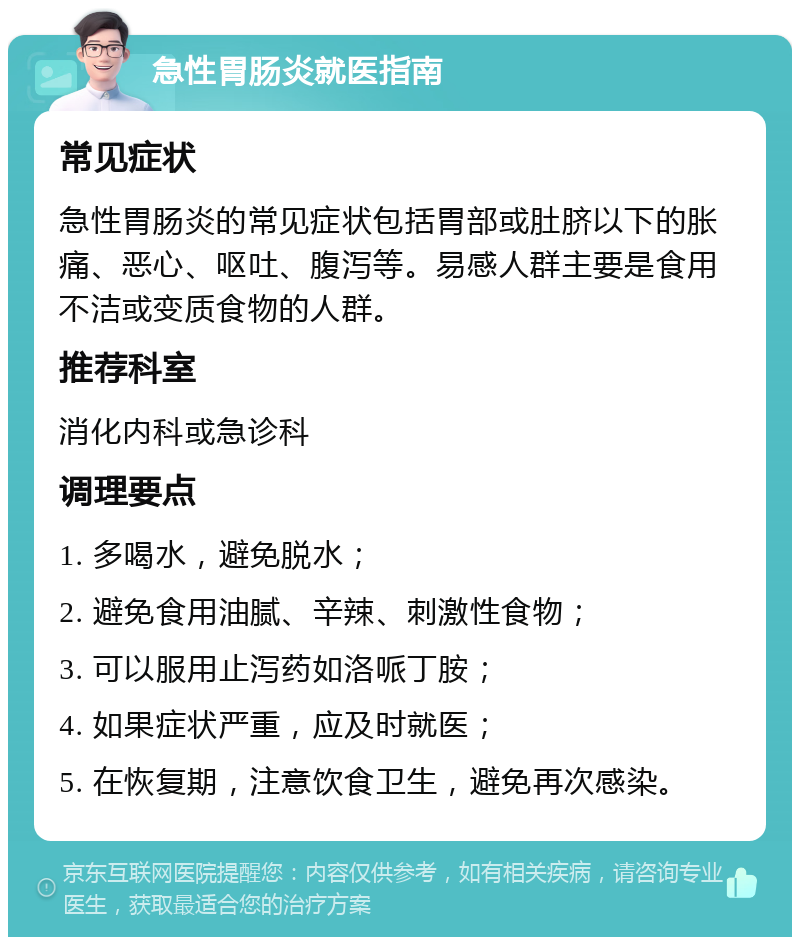 急性胃肠炎就医指南

常见症状

急性胃肠炎的常见症状包括胃部或肚脐以下的胀痛、恶心、呕吐、腹泻等。易感人群主要是食用不洁或变质食物的人群。

推荐科室

消化内科或急诊科

调理要点

1. 多喝水，避免脱水；

2. 避免食用油腻、辛辣、刺激性食物；

3. 可以服用止泻药如洛哌丁胺；

4. 如果症状严重，应及时就医；

5. 在恢复期，注意饮食卫生，避免再次感染。

京东互联网医院提醒您：内容仅供参考，如有相关疾病，请咨询专业医生，获取最适合您的治疗方案